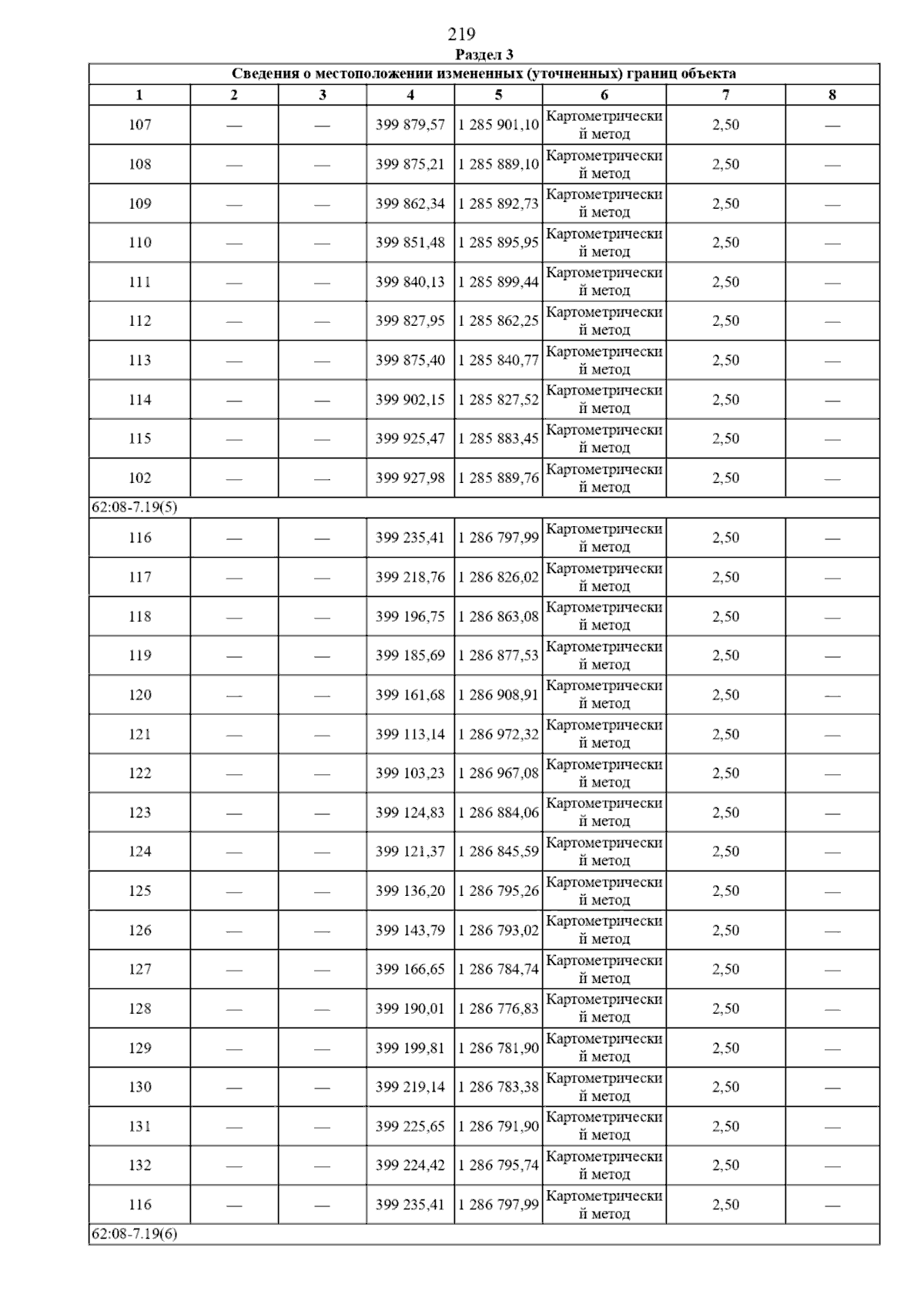 219

Раздел 3

| Сведения о местоположении измененных (уточненных) границ объекта | | | | | | | |
|---|---|---|---|---|---|---|---|
| 1 | 2 | 3 | 4 | 5 | 6 | 7 | 8 |
| 107 | — | — | 399 879,57 | 1 285 901,10 | Картометрический метод | 2,50 | — |
| 108 | — | — | 399 875,21 | 1 285 889,10 | Картометрический метод | 2,50 | — |
| 109 | — | — | 399 862,34 | 1 285 892,73 | Картометрический метод | 2,50 | — |
| 110 | — | — | 399 851,48 | 1 285 895,95 | Картометрический метод | 2,50 | — |
| 111 | — | — | 399 840,13 | 1 285 899,44 | Картометрический метод | 2,50 | — |
| 112 | — | — | 399 827,95 | 1 285 862,25 | Картометрический метод | 2,50 | — |
| 113 | — | — | 399 875,40 | 1 285 840,77 | Картометрический метод | 2,50 | — |
| 114 | — | — | 399 902,15 | 1 285 827,52 | Картометрический метод | 2,50 | — |
| 115 | — | — | 399 925,47 | 1 285 883,45 | Картометрический метод | 2,50 | — |
| 102 | — | — | 399 927,98 | 1 285 889,76 | Картометрический метод | 2,50 | — |
| 62:08-7.19(5) | | | | | | | |
| 116 | — | — | 399 235,41 | 1 286 797,99 | Картометрический метод | 2,50 | — |
| 117 | — | — | 399 218,76 | 1 286 826,02 | Картометрический метод | 2,50 | — |
| 118 | — | — | 399 196,75 | 1 286 863,08 | Картометрический метод | 2,50 | — |
| 119 | — | — | 399 185,69 | 1 286 877,53 | Картометрический метод | 2,50 | — |
| 120 | — | — | 399 161,68 | 1 286 908,91 | Картометрический метод | 2,50 | — |
| 121 | — | — | 399 113,14 | 1 286 972,32 | Картометрический метод | 2,50 | — |
| 122 | — | — | 399 103,23 | 1 286 967,08 | Картометрический метод | 2,50 | — |
| 123 | — | — | 399 124,83 | 1 286 884,06 | Картометрический метод | 2,50 | — |
| 124 | — | — | 399 121,37 | 1 286 845,59 | Картометрический метод | 2,50 | — |
| 125 | — | — | 399 136,20 | 1 286 795,26 | Картометрический метод | 2,50 | — |
| 126 | — | — | 399 143,79 | 1 286 793,02 | Картометрический метод | 2,50 | — |
| 127 | — | — | 399 166,65 | 1 286 784,74 | Картометрический метод | 2,50 | — |
| 128 | — | — | 399 190,01 | 1 286 776,83 | Картометрический метод | 2,50 | — |
| 129 | — | — | 399 199,81 | 1 286 781,90 | Картометрический метод | 2,50 | — |
| 130 | — | — | 399 219,14 | 1 286 783,38 | Картометрический метод | 2,50 | — |
| 131 | — | — | 399 225,65 | 1 286 791,90 | Картометрический метод | 2,50 | — |
| 132 | — | — | 399 224,42 | 1 286 795,74 | Картометрический метод | 2,50 | — |
| 116 | — | — | 399 235,41 | 1 286 797,99 | Картометрический метод | 2,50 | — |
| 62:08-7.19(6) | | | | | | | |